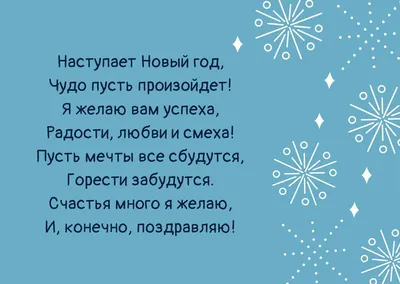 Наступает Новый год,
Чудо пусть произойдет!
Я желаю вам успеха,
Радости, любви и смеха!
Пусть мечты все сбудутся,
Горести забудутся.
Счастья много я желаю,
И, конечно, поздравляю!